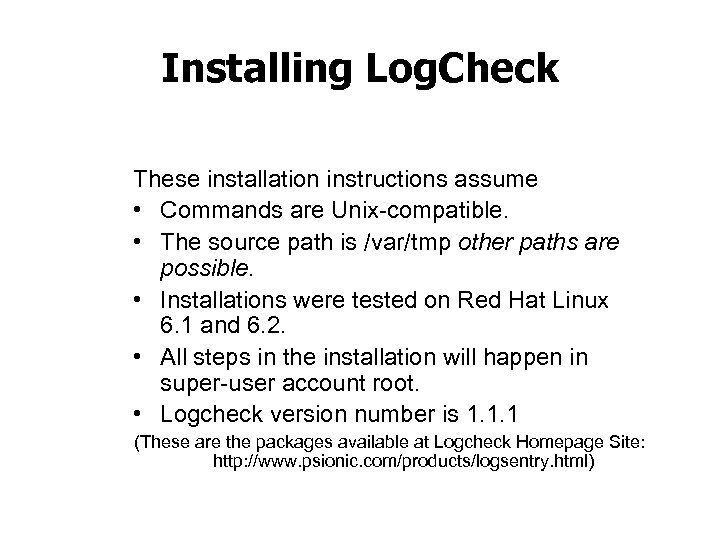 Installing LogCheck

These installation instructions assume

• Commands are Unix-compatible.
• The source path is /var/tmp other paths are possible.
• Installations were tested on Red Hat Linux 6.1 and 6.2.
• All steps in the installation will happen in super-user account root.
• Logcheck version number is 1.1.1

(These are the packages available at Logcheck Homepage Site: http://www.psionic.com/products/logsentry.html)